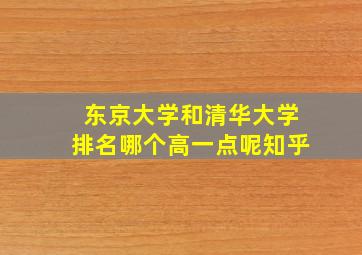 东京大学和清华大学
排名哪个高一点呢知乎